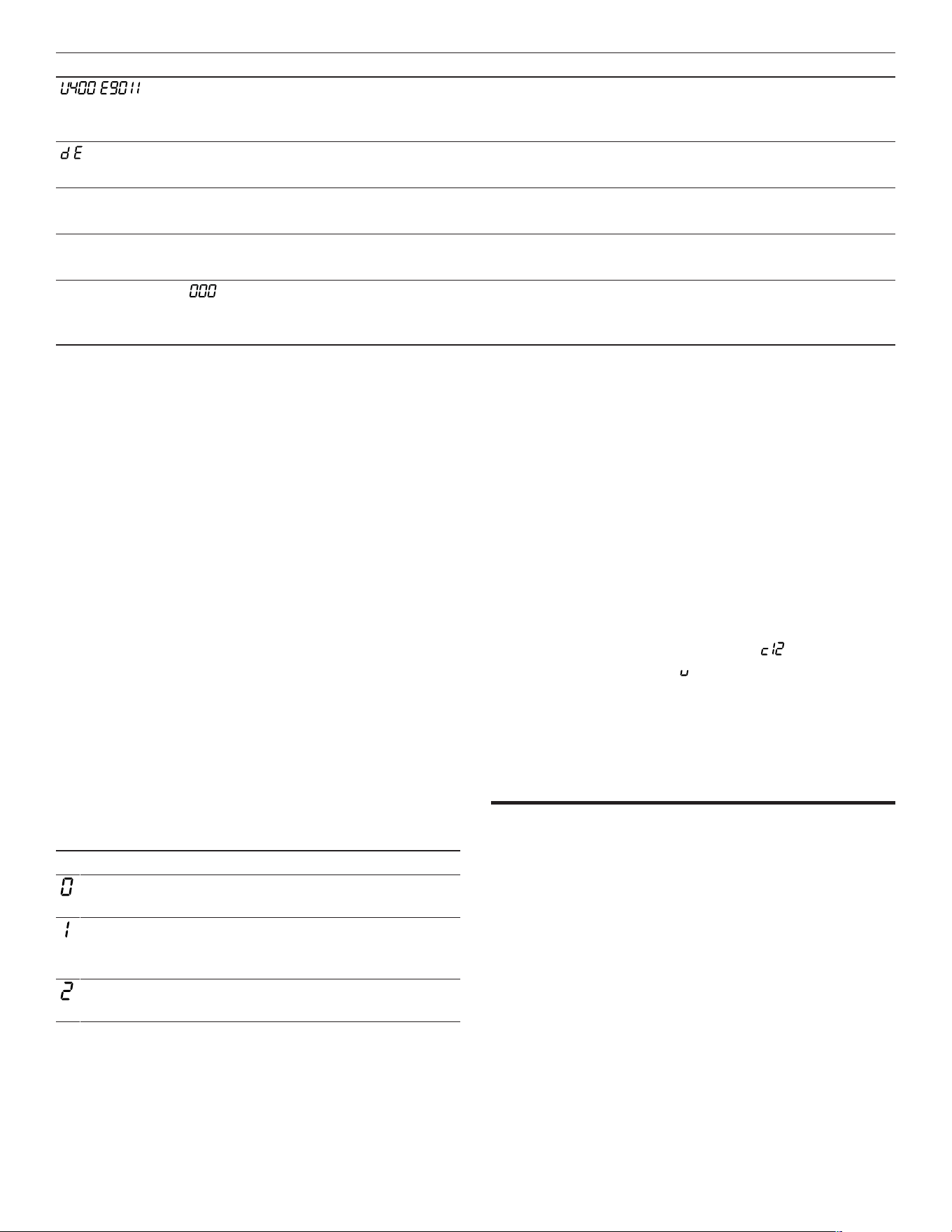 U400 E9011

dE

000

c12

u

0

1

2